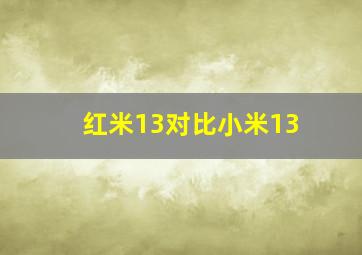 红米13对比小米13